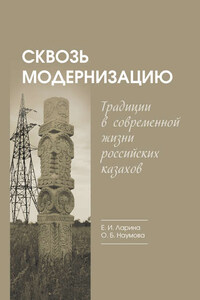 СКВОЗЬ МОДЕРНИЗАЦИЮ

Традиции в современной жизни российских казахов

Е. И. Ларина
О. Б. Наумова